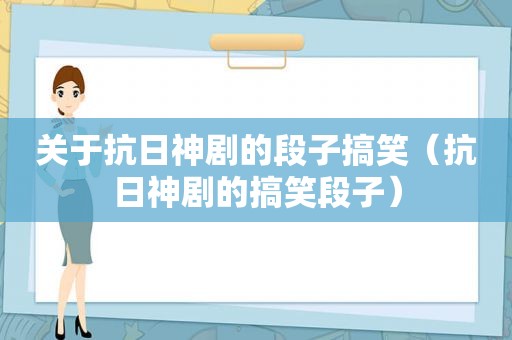 关于抗日神剧的段子搞笑（抗日神剧的搞笑段子）